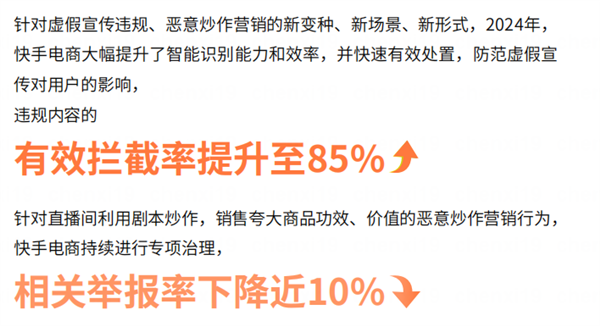 针对虚假宣传违规、恶意炒作营销的新变种、新场景、新形式，2024年，快手电商大幅提升了智能识别能力和效率，并快速有效处置，防范虚假宣传对用户的影响，

违规内容的

有效拦截率提升至85%

针对直播间利用剧本炒作，销售夸大商品功效、价值的恶意炒作营销行为，快手电商持续进行专项治理，

相关举报率下降近10%